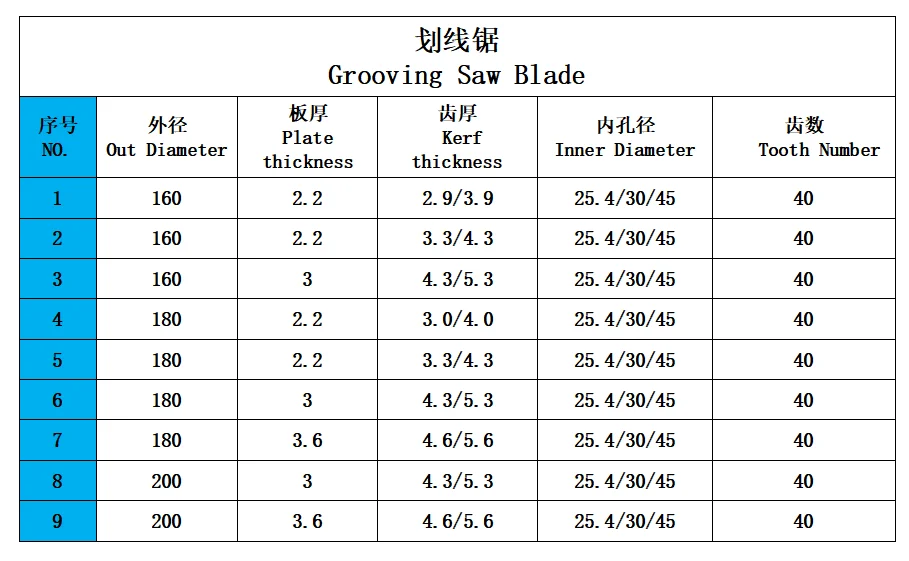 划线锯
Grooving Saw Blade

| 序号 NO. | 外径 Out Diameter | 板厚 Plate thickness | 齿厚 Kerf thickness | 内孔径 Inner Diameter | 齿数 Tooth Number |
|---|---|---|---|---|---|
| 1 | 160 | 2.2 | 2.9/3.9 | 25.4/30/45 | 40 |
| 2 | 160 | 2.2 | 3.3/4.3 | 25.4/30/45 | 40 |
| 3 | 160 | 3 | 4.3/5.3 | 25.4/30/45 | 40 |
| 4 | 180 | 2.2 | 3.0/4.0 | 25.4/30/45 | 40 |
| 5 | 180 | 2.2 | 3.3/4.3 | 25.4/30/45 | 40 |
| 6 | 180 | 3 | 4.3/5.3 | 25.4/30/45 | 40 |
| 7 | 180 | 3.6 | 4.6/5.6 | 25.4/30/45 | 40 |
| 8 | 200 | 3 | 4.3/5.3 | 25.4/30/45 | 40 |
| 9 | 200 | 3.6 | 4.6/5.6 | 25.4/30/45 | 40 |